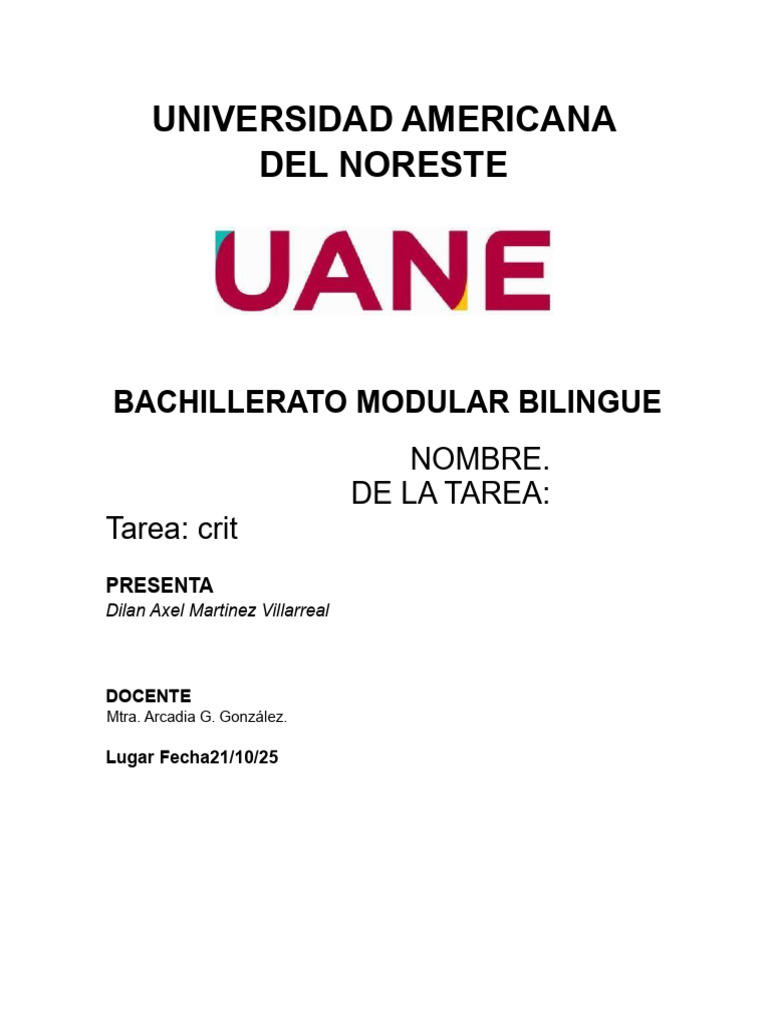 UNIVERSIDAD AMERICANA
DEL NORESTE

UANE

BACHILLERATO MODULAR BILINGUE

NOMBRE.
DE LA TAREA:

Tarea: crit

PRESENTA
Dilan Axel Martinez Villarreal

DOCENTE
Mtra. Arcadia G. González.

Lugar Fecha21/10/25